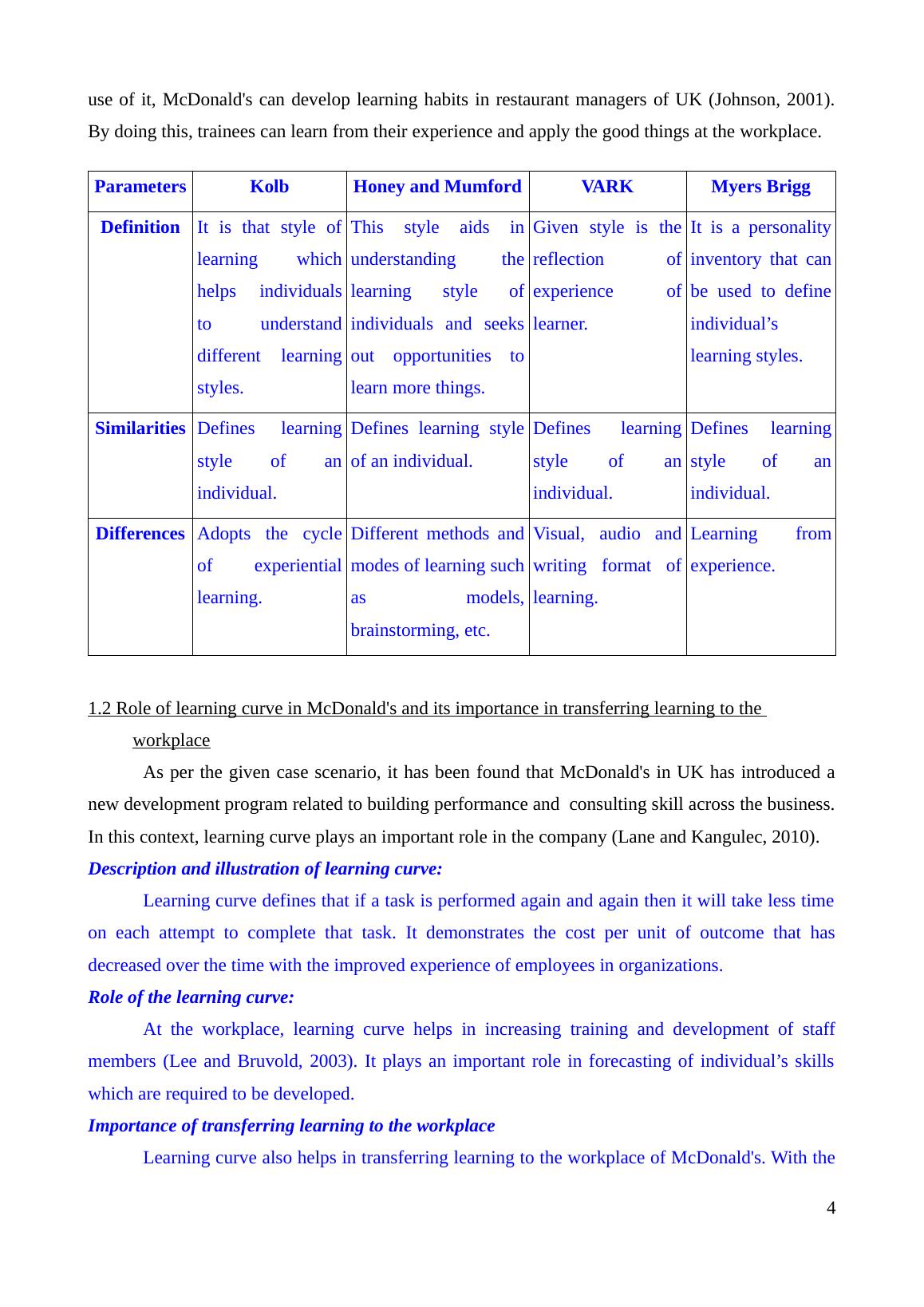 use of it, McDonald's can develop learning habits in restaurant managers of UK (Johnson, 2001). By doing this, trainees can learn from their experience and apply the good things at the workplace.

| Parameters | Kolb | Honey and Mumford | VARK | Myers Brigg |
|---|---|---|---|---|
| Definition | It is that style of learning which helps individuals to understand different learning styles. | This style aids in understanding the learning style of individuals and seeks out opportunities to learn more things. | Given style is the reflection of experience of learner. | It is a personality inventory that can be used to define individual’s learning styles. |
| Similarities | Defines learning style of an individual. | Defines learning style of an individual. | Defines learning style of an individual. | Defines learning style of an individual. |
| Differences | Adopts the cycle of experiential learning. | Different methods and modes of learning such as models, brainstorming, etc. | Visual, audio and writing format of learning. | Learning from experience. |

1.2 Role of learning curve in McDonald's and its importance in transferring learning to the workplace

As per the given case scenario, it has been found that McDonald's in UK has introduced a new development program related to building performance and consulting skill across the business. In this context, learning curve plays an important role in the company (Lane and Kangulec, 2010).

Description and illustration of learning curve:

Learning curve defines that if a task is performed again and again then it will take less time on each attempt to complete that task. It demonstrates the cost per unit of outcome that has decreased over the time with the improved experience of employees in organizations.

Role of the learning curve:

At the workplace, learning curve helps in increasing training and development of staff members (Lee and Bruvold, 2003). It plays an important role in forecasting of individual’s skills which are required to be developed.

Importance of transferring learning to the workplace

Learning curve also helps in transferring learning to the workplace of McDonald's. With the

4